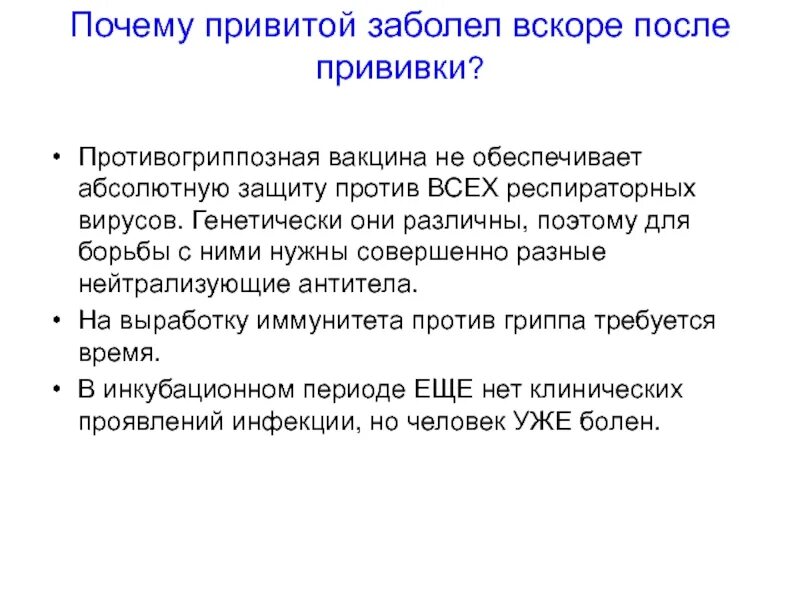 Почему привитой заболел вскоре после прививки?

• Противогриппозная вакцина не обеспечивает абсолютную защиту против ВСЕХ респираторных вирусов. Генетически они различны, поэтому для борьбы с ними нужны совершенно разные нейтрализующие антитела.
• На выработку иммунитета против гриппа требуется время.
• В инкубационном периоде ЕЩЕ нет клинических проявлений инфекции, но человек УЖЕ болен.